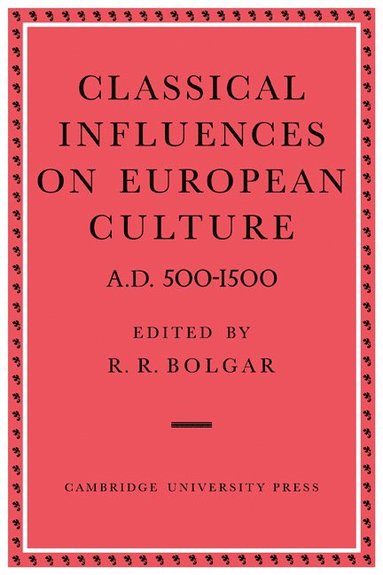 CLASSICAL INFLUENCES ON EUROPEAN CULTURE

A.D. 500-1500

EDITED BY

R. R. BOLGAR

CAMBRIDGE UNIVERSITY PRESS